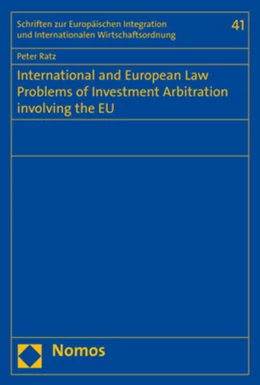 Schriften zur Europäischen Integration und Internationalen Wirtschaftsordnung

41

Peter Ratz

International and European Law Problems of Investment Arbitration involving the EU

Nomos